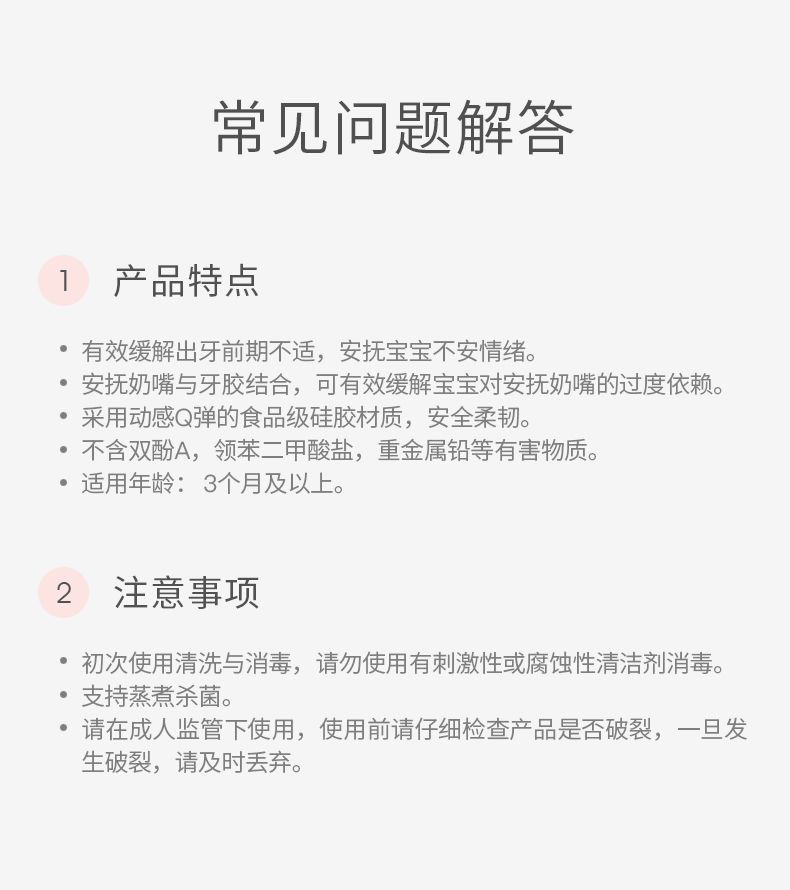 常见问题解答

1 产品特点

• 有效缓解出牙前期不适，安抚宝宝不安情绪。
• 安抚奶嘴与牙胶结合，可有效缓解宝宝对安抚奶嘴的过度依赖。
• 采用动感Q弹的食品级硅胶材质，安全柔韧。
• 不含双酚A，领苯二甲酸盐，重金属铅等有害物质。
• 适用年龄： 3个月及以上。

2 注意事项

• 初次使用清洗与消毒，请勿使用有刺激性或腐蚀性清洁剂消毒。
• 支持蒸煮杀菌。
• 请在成人监管下使用，使用前请仔细检查产品是否破裂，一旦发生破裂，请及时丢弃。